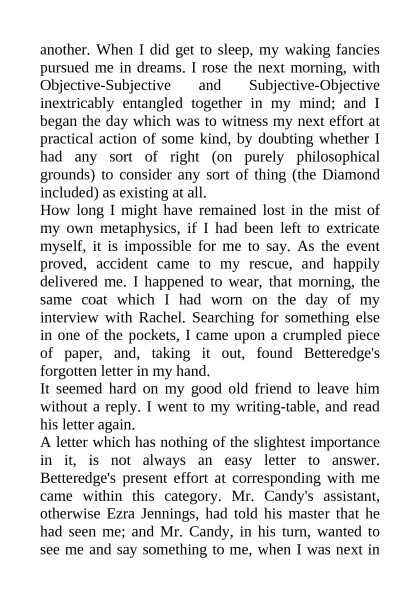 another. When I did get to sleep, my waking fancies pursued me in dreams. I rose the next morning, with Objective-Subjective and Subjective-Objective inextricably entangled together in my mind; and I began the day which was to witness my next effort at practical action of some kind, by doubting whether I had any sort of right (on purely philosophical grounds) to consider any sort of thing (the Diamond included) as existing at all.
How long I might have remained lost in the mist of my own metaphysics, if I had been left to extricate myself, it is impossible for me to say. As the event proved, accident came to my rescue, and happily delivered me. I happened to wear, that morning, the same coat which I had worn on the day of my interview with Rachel. Searching for something else in one of the pockets, I came upon a crumpled piece of paper, and, taking it out, found Betteredge's forgotten letter in my hand.
It seemed hard on my good old friend to leave him without a reply. I went to my writing-table, and read his letter again.
A letter which has nothing of the slightest importance in it, is not always an easy letter to answer. Betteredge's present effort at corresponding with me came within this category. Mr. Candy's assistant, otherwise Ezra Jennings, had told his master that he had seen me; and Mr. Candy, in his turn, wanted to see me and say something to me, when I was next in